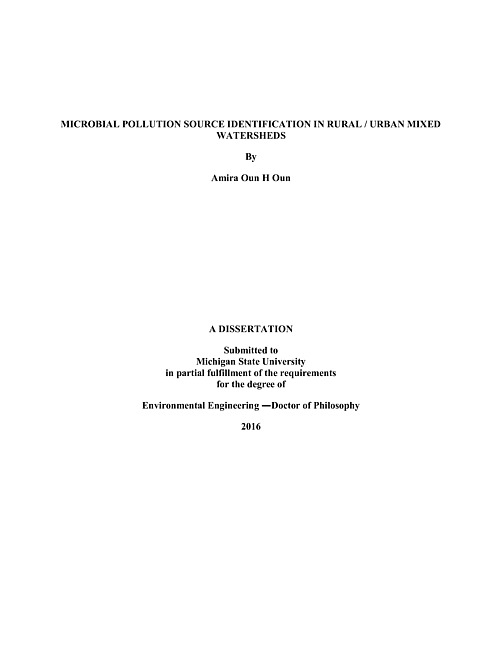 MICROBIAL POLLUTION SOURCE IDENTIFICATION IN RURAL / URBAN MIXED WATERSHEDS

By

Amira Oun H Oun

A DISSERTATION

Submitted to
Michigan State University
in partial fulfillment of the requirements
for the degree of

Environmental Engineering —Doctor of Philosophy

2016